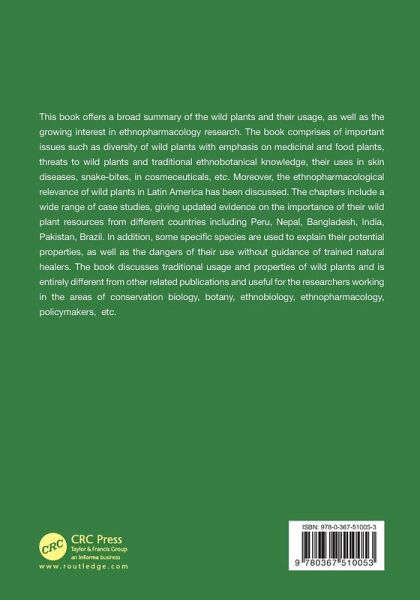 This book offers a broad summary of the wild plants and their usage, as well as the growing interest in ethnopharmacology research. The book comprises of important issues such as diversity of wild plants with emphasis on medicinal and food plants, threats to wild plants and traditional ethnobotanical knowledge, their uses in skin diseases, snake-bites, in cosmeceuticals, etc. Moreover, the ethnopharmacological relevance of wild plants in Latin America has been discussed. The chapters include a wide range of case studies, giving updated evidence on the importance of their wild plant resources from different countries including Peru, Nepal, Bangladesh, India, Pakistan, Brazil. In addition, some specific species are used to explain their potential properties, as well as the dangers of their use without guidance of trained natural healers. The book discusses traditional usage and properties of wild plants and is entirely different from other related publications and useful for the researchers working in the areas of conservation biology, botany, ethnobiology, ethnopharmacology, policymakers, etc.

CRC
CRC Press
Taylor & Francis Group
an informa business
www.routledge.com

ISBN: 978-0-367-51005-3
9 780367 510053